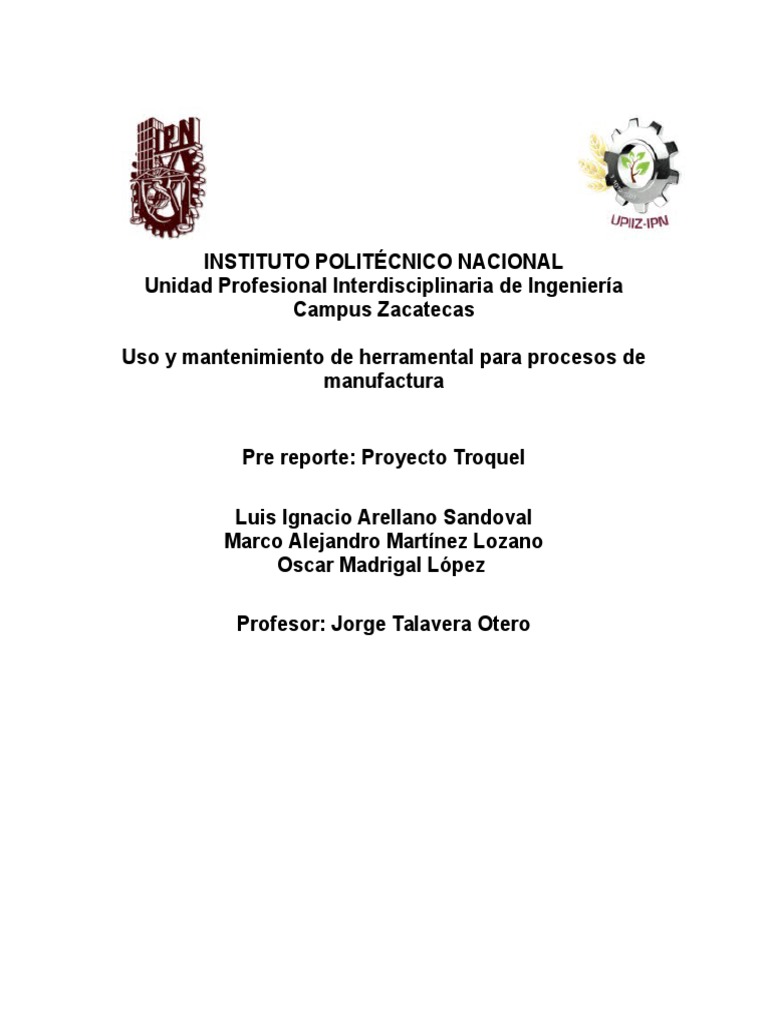 IPN

UPIIZ-IPN

INSTITUTO POLITÉCNICO NACIONAL
Unidad Profesional Interdisciplinaria de Ingeniería
Campus Zacatecas

Uso y mantenimiento de herramental para procesos de manufactura

Pre reporte: Proyecto Troquel

Luis Ignacio Arellano Sandoval
Marco Alejandro Martínez Lozano
Oscar Madrigal López

Profesor: Jorge Talavera Otero